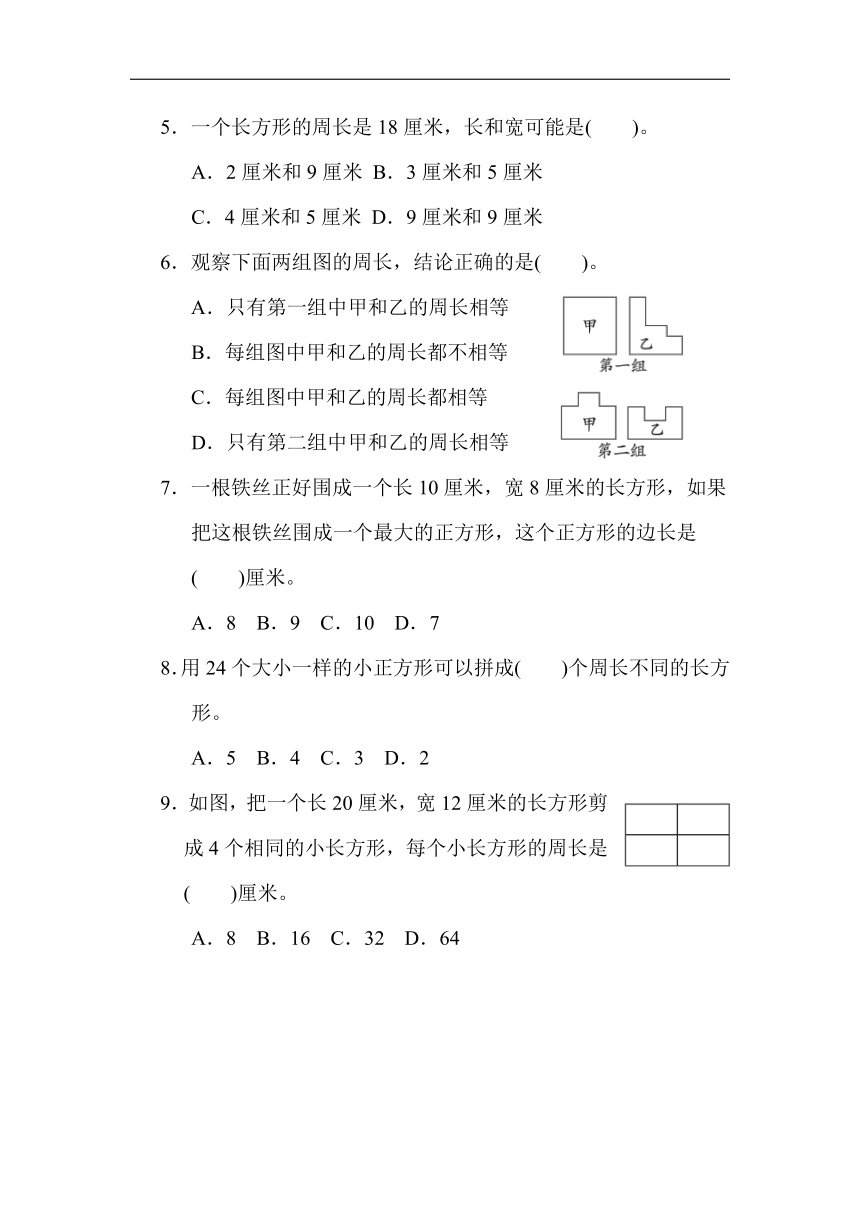 5．一个长方形的周长是 18 厘米，长和宽可能是(　　)。

A．2 厘米和 9 厘米　B．3 厘米和 5 厘米

C．4 厘米和 5 厘米　D．9 厘米和 9 厘米

6．观察下面两组图的周长，结论正确的是(　　)。

A．只有第一组中甲和乙的周长相等

B．每组图中甲和乙的周长都不相等

C．每组图中甲和乙的周长都相等

D．只有第二组中甲和乙的周长相等

甲　乙
第一组
甲　乙
第二组

7．一根铁丝正好围成一个长 10 厘米，宽 8 厘米的长方形，如果把这根铁丝围成一个最大的正方形，这个正方形的边长是(　　)厘米。

A．8　B．9　C．10　D．7

8.用 24 个大小一样的小正方形可以拼成(　　)个周长不同的长方形。

A．5　B．4　C．3　D．2

9．如图，把一个长 20 厘米，宽 12 厘米的长方形剪成 4 个相同的小长方形，每个小长方形的周长是(　　)厘米。

A．8　B．16　C．32　D．64